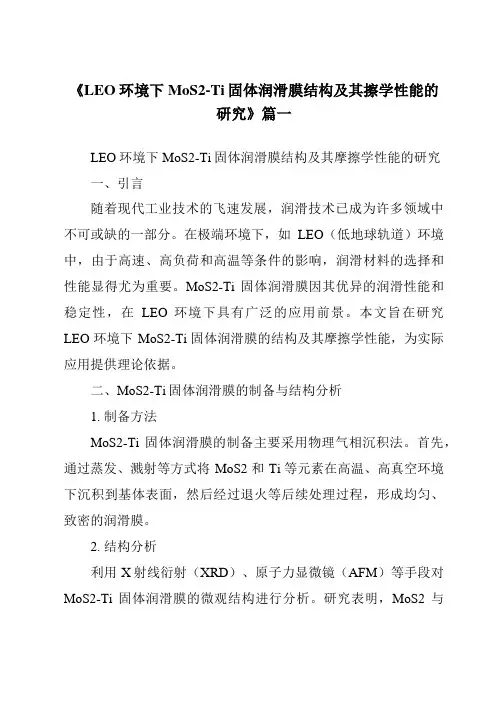 《LEO 环境下 MoS2-Ti 固体润滑膜结构及其擦学性能的研究》篇一

LEO 环境下 MoS2-Ti 固体润滑膜结构及其摩擦学性能的研究

一、引言

随着现代工业技术的飞速发展，润滑技术已成为许多领域中不可或缺的一部分。在极端环境下，如 LEO（低地球轨道）环境中，由于高速、高负荷和高温等条件的影响，润滑材料的选择和性能显得尤为重要。MoS2-Ti 固体润滑膜因其优异的润滑性能和稳定性，在 LEO 环境下具有广泛的应用前景。本文旨在研究 LEO 环境下 MoS2-Ti 固体润滑膜的结构及其摩擦学性能，为实际应用提供理论依据。

二、MoS2-Ti 固体润滑膜的制备与结构分析

1. 制备方法

MoS2-Ti 固体润滑膜的制备主要采用物理气相沉积法。首先，通过蒸发、溅射等方式将 MoS2 和 Ti 等元素在高温、高真空环境下沉积到基体表面，然后经过退火等后续处理过程，形成均匀、致密的润滑膜。

2. 结构分析

利用 X 射线衍射（XRD）、原子力显微镜（AFM）等手段对 MoS2-Ti 固体润滑膜的微观结构进行分析。研究表明，MoS2 与